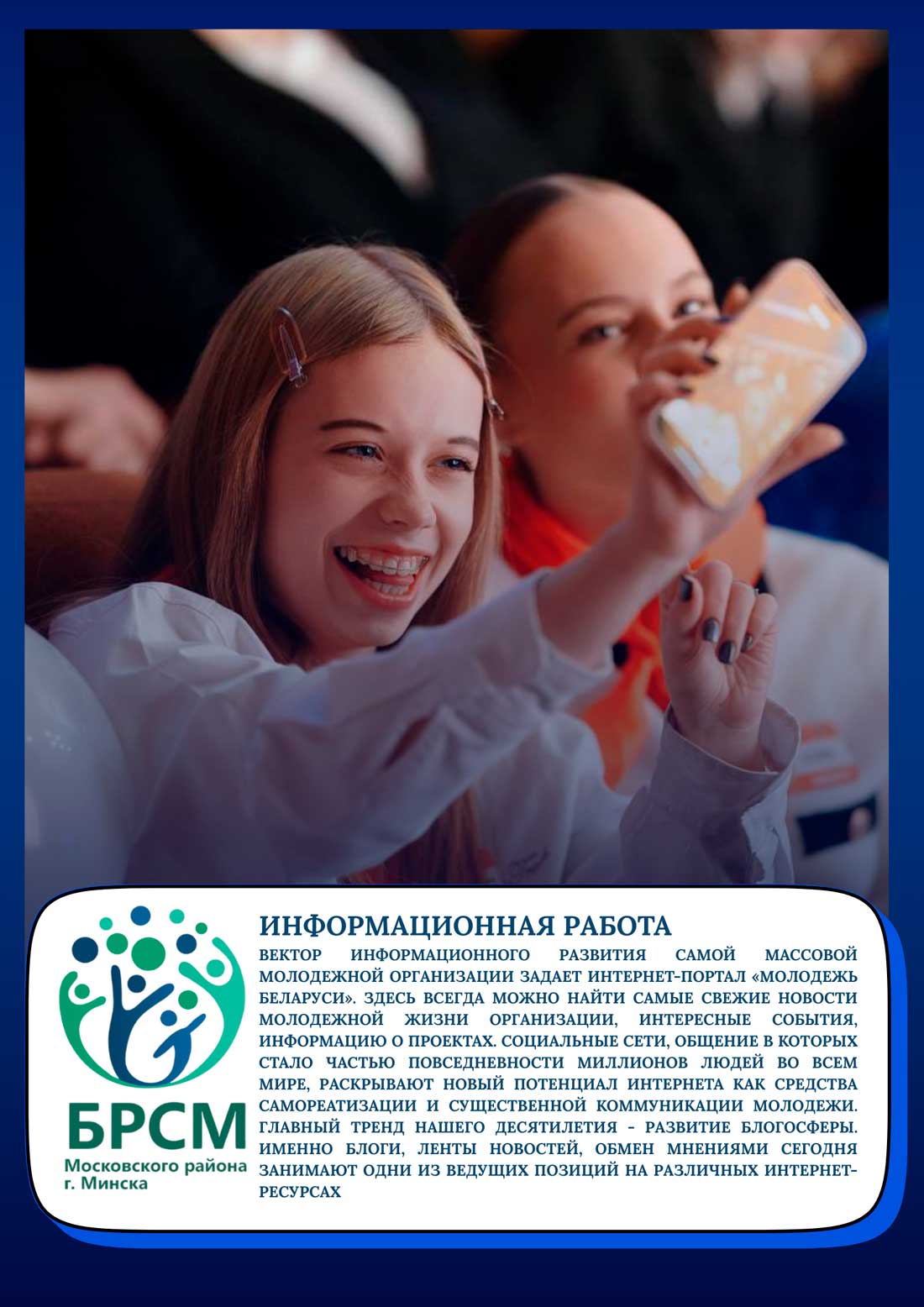 БРСМ
Московского района
г. Минска

ИНФОРМАЦИОННАЯ РАБОТА

ВЕКТОР ИНФОРМАЦИОННОГО РАЗВИТИЯ САМОЙ МАССОВОЙ МОЛОДЕЖНОЙ ОРГАНИЗАЦИИ ЗАДАЕТ ИНТЕРНЕТ-ПОРТАЛ «МОЛОДЕЖЬ БЕЛАРУСИ». ЗДЕСЬ ВСЕГДА МОЖНО НАЙТИ САМЫЕ СВЕЖИЕ НОВОСТИ МОЛОДЕЖНОЙ ЖИЗНИ ОРГАНИЗАЦИИ, ИНТЕРЕСНЫЕ СОБЫТИЯ, ИНФОРМАЦИЮ О ПРОЕКТАХ. СОЦИАЛЬНЫЕ СЕТИ, ОБЩЕНИЕ В КОТОРЫХ СТАЛО ЧАСТЬЮ ПОВСЕДНЕВНОСТИ МИЛЛИОНОВ ЛЮДЕЙ ВО ВСЕМ МИРЕ, РАСКРЫВАЮТ НОВЫЙ ПОТЕНЦИАЛ ИНТЕРНЕТА КАК СРЕДСТВА САМОРЕАТИЗАЦИИ И СУЩЕСТВЕННОЙ КОММУНИКАЦИИ МОЛОДЕЖИ. ГЛАВНЫЙ ТРЕНД НАШЕГО ДЕСЯТИЛЕТИЯ - РАЗВИТИЕ БЛОГОСФЕРЫ. ИМЕННО БЛОГИ, ЛЕНТЫ НОВОСТЕЙ, ОБМЕН МНЕНИЯМИ СЕГОДНЯ ЗАНИМАЮТ ОДНИ ИЗ ВЕДУЩИХ ПОЗИЦИЙ НА РАЗЛИЧНЫХ ИНТЕРНЕТ-РЕСУРСАХ